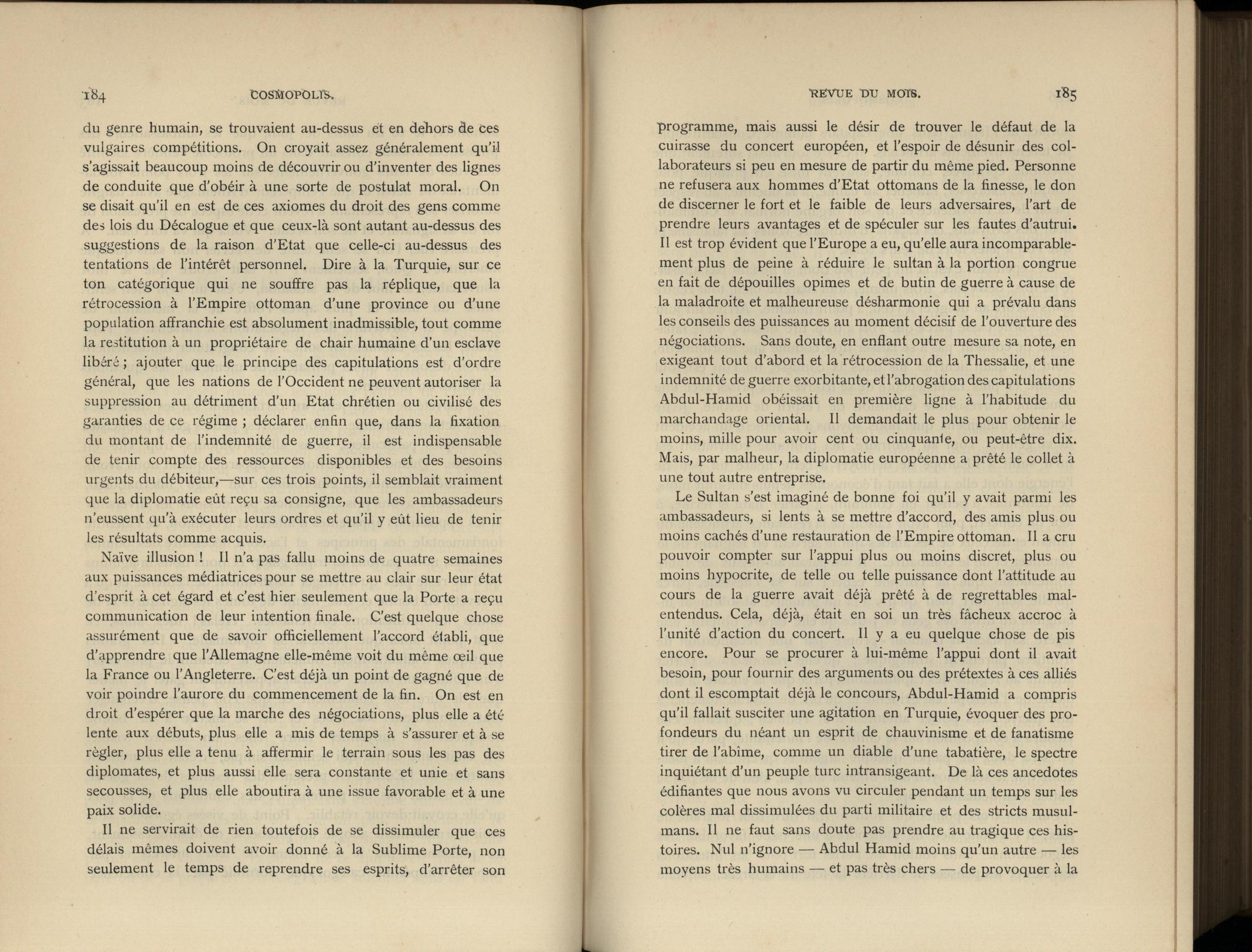 184 COSMOPOLIS.

du genre humain, se trouvaient au-dessus et en dehors de ces vulgaires compétitions. On croyait assez généralement qu'il s'agissait beaucoup moins de découvrir ou d'inventer des lignes de conduite que d'obéir à une sorte de postulat moral. On se disait qu'il en est de ces axiomes du droit des gens comme des lois du Décalogue et que ceux-là sont autant au-dessus des suggestions de la raison d'Etat que celle-ci au-dessus des tentations de l'intérêt personnel. Dire à la Turquie, sur ce ton catégorique qui ne souffre pas la réplique, que la rétrocession à l'Empire ottoman d'une province ou d'une population affranchie est absolument inadmissible, tout comme la restitution à un propriétaire de chair humaine d'un esclave libéré ; ajouter que le principe des capitulations est d'ordre général, que les nations de l'Occident ne peuvent autoriser la suppression au détriment d'un Etat chrétien ou civilisé des garanties de ce régime ; déclarer enfin que, dans la fixation du montant de l'indemnité de guerre, il est indispensable de tenir compte des ressources disponibles et des besoins urgents du débiteur,—sur ces trois points, il semblait vraiment que la diplomatie eût reçu sa consigne, que les ambassadeurs n'eussent qu'à exécuter leurs ordres et qu'il y eût lieu de tenir les résultats comme acquis.

Naïve illusion ! Il n'a pas fallu moins de quatre semaines aux puissances médiatrices pour se mettre au clair sur leur état d'esprit à cet égard et c'est hier seulement que la Porte a reçu communication de leur intention finale. C'est quelque chose assurément que de savoir officiellement l'accord établi, que d'apprendre que l'Allemagne elle-même voit du même œil que la France ou l'Angleterre. C'est déjà un point de gagné que de voir poindre l'aurore du commencement de la fin. On est en droit d'espérer que la marche des négociations, plus elle a été lente aux débuts, plus elle a mis de temps à s'assurer et à se règler, plus elle a tenu à affermir le terrain sous les pas des diplomates, et plus aussi elle sera constante et unie et sans secousses, et plus elle aboutira à une issue favorable et à une paix solide.

Il ne servirait de rien toutefois de se dissimuler que ces délais mêmes doivent avoir donné à la Sublime Porte, non seulement le temps de reprendre ses esprits, d'arrêter son

REVUE DU MOIS. 185

programme, mais aussi le désir de trouver le défaut de la cuirasse du concert européen, et l'espoir de désunir des collaborateurs si peu en mesure de partir du même pied. Personne ne refusera aux hommes d'Etat ottomans de la finesse, le don de discerner le fort et le faible de leurs adversaires, l'art de prendre leurs avantages et de spéculer sur les fautes d'autrui. Il est trop évident que l'Europe a eu, qu'elle aura incomparablement plus de peine à réduire le sultan à la portion congrue en fait de dépouilles opimes et de butin de guerre à cause de la maladroite et malheureuse désharmonie qui a prévalu dans les conseils des puissances au moment décisif de l'ouverture des négociations. Sans doute, en enflant outre mesure sa note, en exigeant tout d'abord et la rétrocession de la Thessalie, et une indemnité de guerre exorbitante, et l'abrogation des capitulations Abdul-Hamid obéissait en première ligne à l'habitude du marchandage oriental. Il demandait le plus pour obtenir le moins, mille pour avoir cent ou cinquante, ou peut-être dix. Mais, par malheur, la diplomatie européenne a prêté le collet à une tout autre entreprise.

Le Sultan s'est imaginé de bonne foi qu'il y avait parmi les ambassadeurs, si lents à se mettre d'accord, des amis plus ou moins cachés d'une restauration de l'Empire ottoman. Il a cru pouvoir compter sur l'appui plus ou moins discret, plus ou moins hypocrite, de telle ou telle puissance dont l'attitude au cours de la guerre avait déjà prêté à de regrettables malentendus. Cela, déjà, était en soi un très fâcheux accroc à l'unité d'action du concert. Il y a eu quelque chose de pis encore. Pour se procurer à lui-même l'appui dont il avait besoin, pour fournir des arguments ou des prétextes à ces alliés dont il escomptait déjà le concours, Abdul-Hamid a compris qu'il fallait susciter une agitation en Turquie, évoquer des profondeurs du néant un esprit de chauvinisme et de fanatisme tirer de l'abîme, comme un diable d'une tabatière, le spectre inquiétant d'un peuple turc intransigeant. De là ces ancedotes édifiantes que nous avons vu circuler pendant un temps sur les colères mal dissimulées du parti militaire et des stricts musulmans. Il ne faut sans doute pas prendre au tragique ces histoires. Nul n'ignore — Abdul Hamid moins qu'un autre — les moyens très humains — et pas très chers — de provoquer à la